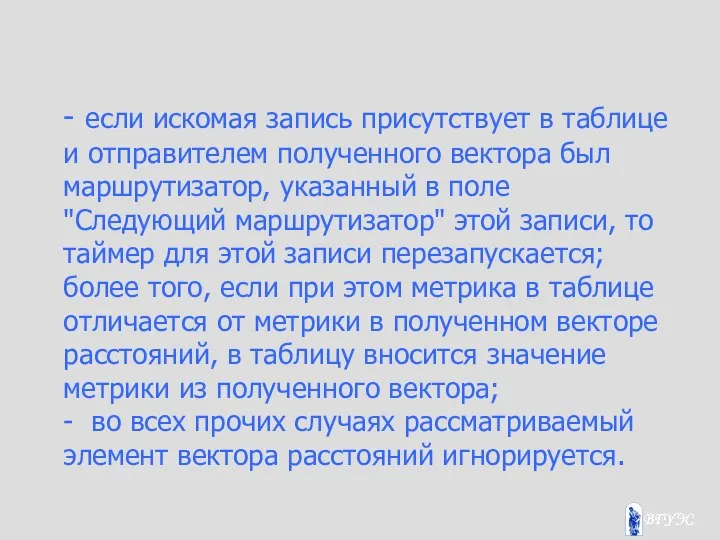 - если искомая запись присутствует в таблице и отправителем полученного вектора был маршрутизатор, указанный в поле "Следующий маршрутизатор" этой записи, то таймер для этой записи перезапускается; более того, если при этом метрика в таблице отличается от метрики в полученном векторе расстояний, в таблицу вносится значение метрики из полученного вектора;
- во всех прочих случаях рассматриваемый элемент вектора расстояний игнорируется.

ВГУЭС